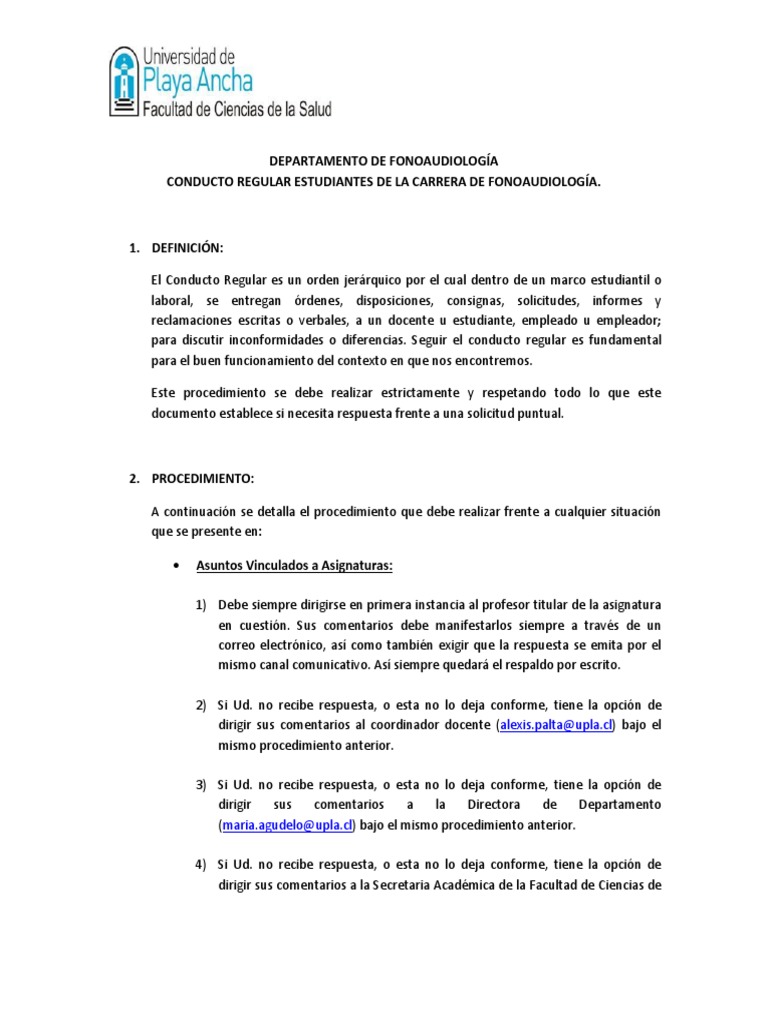 Universidad de
Playa Ancha
Facultad de Ciencias de la Salud

DEPARTAMENTO DE FONOAUDIOLOGÍA
CONDUCTO REGULAR ESTUDIANTES DE LA CARRERA DE FONOAUDIOLOGÍA.

1. DEFINICIÓN:

El Conducto Regular es un orden jerárquico por el cual dentro de un marco estudiantil o laboral, se entregan órdenes, disposiciones, consignas, solicitudes, informes y reclamaciones escritas o verbales, a un docente u estudiante, empleado u empleador; para discutir inconformidades o diferencias. Seguir el conducto regular es fundamental para el buen funcionamiento del contexto en que nos encontremos.

Este procedimiento se debe realizar estrictamente y respetando todo lo que este documento establece si necesita respuesta frente a una solicitud puntual.

2. PROCEDIMIENTO:

A continuación se detalla el procedimiento que debe realizar frente a cualquier situación que se presente en:

• Asuntos Vinculados a Asignaturas:

1) Debe siempre dirigirse en primera instancia al profesor titular de la asignatura en cuestión. Sus comentarios debe manifestarlos siempre a través de un correo electrónico, así como también exigir que la respuesta se emita por el mismo canal comunicativo. Así siempre quedará el respaldo por escrito.

2) Si Ud. no recibe respuesta, o esta no lo deja conforme, tiene la opción de dirigir sus comentarios al coordinador docente (alexis.palta@upla.cl) bajo el mismo procedimiento anterior.

3) Si Ud. no recibe respuesta, o esta no lo deja conforme, tiene la opción de dirigir sus comentarios a la Directora de Departamento (maria.agudelo@upla.cl) bajo el mismo procedimiento anterior.

4) Si Ud. no recibe respuesta, o esta no lo deja conforme, tiene la opción de dirigir sus comentarios a la Secretaria Académica de la Facultad de Ciencias de